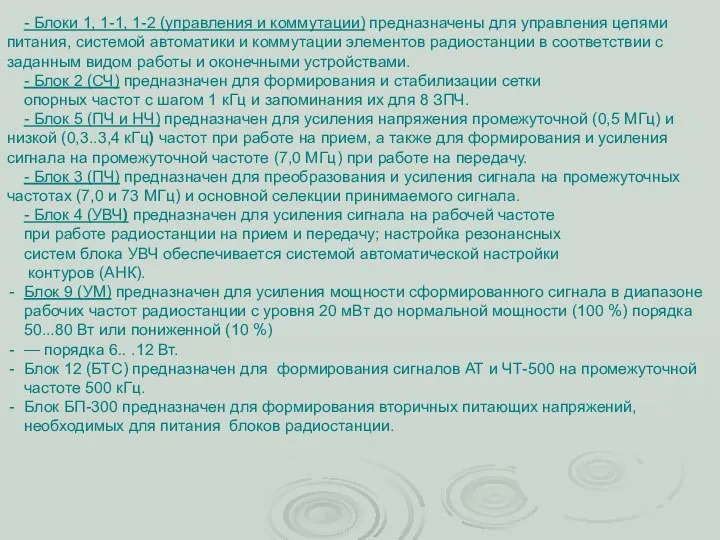 - Блоки 1, 1-1, 1-2 (управления и коммутации) предназначены для управления цепями питания, системой автоматики и коммутации элементов радиостанции в соответствии с заданным видом работы и оконечными устройствами.

- Блок 2 (СЧ) предназначен для формирования и стабилизации сетки опорных частот с шагом 1 кГц и запоминания их для 8 ЗПЧ.

- Блок 5 (ПЧ и НЧ) предназначен для усиления напряжения промежуточной (0,5 МГц) и низкой (0,3..3,4 кГц) частот при работе на прием, а также для формирования и усиления сигнала на промежуточной частоте (7,0 МГц) при работе на передачу.

- Блок 3 (ПЧ) предназначен для преобразования и усиления сигнала на промежуточных частотах (7,0 и 73 МГц) и основной селекции принимаемого сигнала.

- Блок 4 (УВЧ) предназначен для усиления сигнала на рабочей частоте при работе радиостанции на прием и передачу; настройка резонансных систем блока УВЧ обеспечивается системой автоматической настройки контуров (АНК).

- Блок 9 (УМ) предназначен для усиления мощности сформированного сигнала в диапазоне рабочих частот радиостанции с уровня 20 мВт до нормальной мощности (100 %) порядка 50...80 Вт или пониженной (10 %)

- — порядка 6.. .12 Вт.

- Блок 12 (БТС) предназначен для формирования сигналов АТ и ЧТ-500 на промежуточной частоте 500 кГц.

- Блок БП-300 предназначен для формирования вторичных питающих напряжений, необходимых для питания блоков радиостанции.